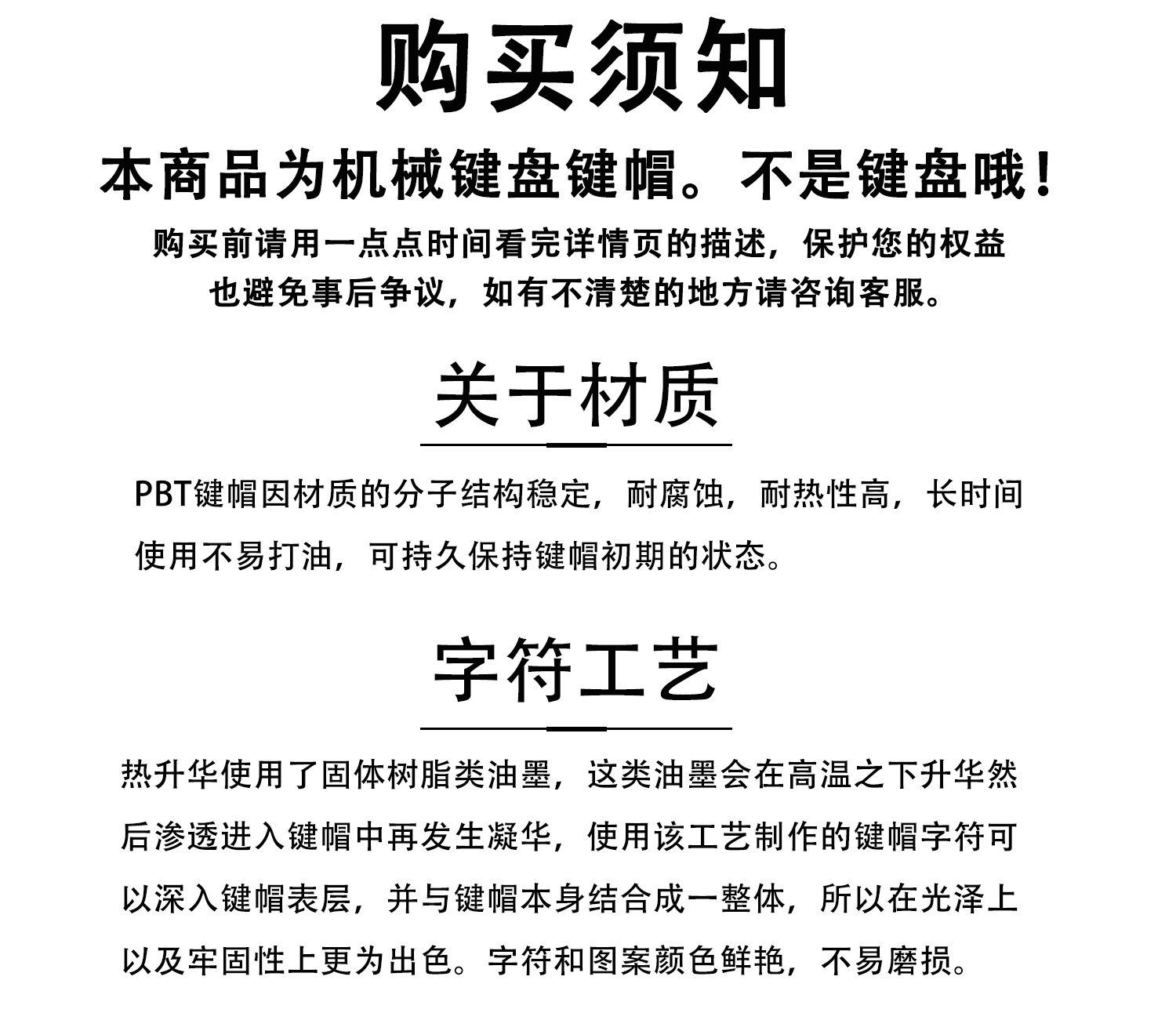 购买须知

本商品为机械键盘键帽。不是键盘哦！

购买前请用一点点时间看完详情页的描述，保护您的权益也避免事后争议，如有不清楚的地方请咨询客服。

关于材质

PBT键帽因材质的分子结构稳定，耐腐蚀，耐热性高，长时间使用不易打油，可持久保持键帽初期的状态。

字符工艺

热升华使用了固体树脂类油墨，这类油墨会在高温之下升华然后渗透进入键帽中再发生凝华，使用该工艺制作的键帽字符可以深入键帽表层，并与键帽本身结合成一整体，所以在光泽上以及牢固性上更为出色。字符和图案颜色鲜艳，不易磨损。